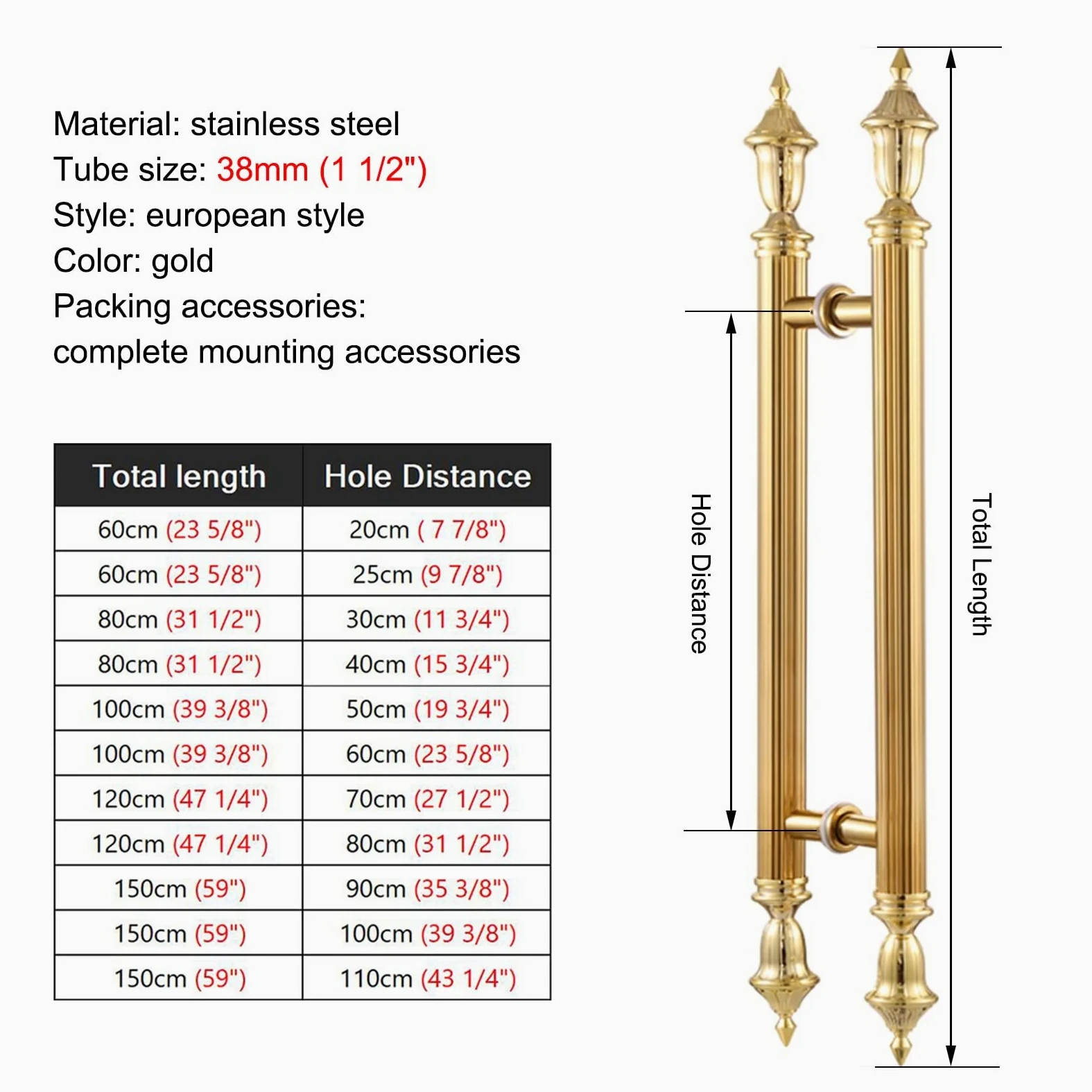 Material: stainless steel
Tube size: 38mm (1 1/2")
Style: european style
Color: gold
Packing accessories:
complete mounting accessories

| Total length | Hole Distance |
|---|---|
| 60cm (23 5/8") | 20cm ( 7 7/8") |
| 60cm (23 5/8") | 25cm (9 7/8") |
| 80cm (31 1/2") | 30cm (11 3/4") |
| 80cm (31 1/2") | 40cm (15 3/4") |
| 100cm (39 3/8") | 50cm (19 3/4") |
| 100cm (39 3/8") | 60cm (23 5/8") |
| 120cm (47 1/4") | 70cm (27 1/2") |
| 120cm (47 1/4") | 80cm (31 1/2") |
| 150cm (59") | 90cm (35 3/8") |
| 150cm (59") | 100cm (39 3/8") |
| 150cm (59") | 110cm (43 1/4") |

Hole Distance

Total Length